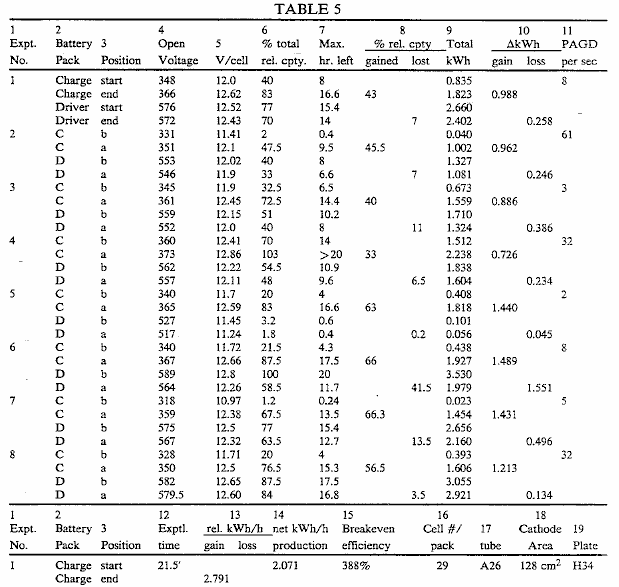 TABLE 5

| 1 Expt. No. | 2 Battery Pack | 3 Position | 4 Open Voltage | 5 V/cell | 6 % total rel. cpty. | 7 Max. hr. left | 8 % rel. cpty gained | 8 % rel. cpty lost | 9 Total kWh | 10 ΔkWh gain | 10 ΔkWh loss | 11 PAGD per sec |
|---|---|---|---|---|---|---|---|---|---|---|---|---|
| 1 | Charge | start | 348 | 12.0 | 40 | 8 | | | 0.835 | | | 8 |
| | Charge | end | 366 | 12.62 | 83 | 16.6 | 43 | | 1.823 | 0.988 | | |
| | Driver | start | 576 | 12.52 | 77 | 15.4 | | | 2.660 | | | |
| | Driver | end | 572 | 12.43 | 70 | 14 | | 7 | 2.402 | | 0.258 | |
| 2 | C | b | 331 | 11.41 | 2 | 0.4 | | | 0.040 | | | 61 |
| | C | a | 351 | 12.1 | 47.5 | 9.5 | 45.5 | | 1.002 | 0.962 | | |
| | D | b | 553 | 12.02 | 40 | 8 | | | 1.327 | | | |
| | D | a | 546 | 11.9 | 33 | 6.6 | | 7 | 1.081 | | 0.246 | |
| 3 | C | b | 345 | 11.9 | 32.5 | 6.5 | | | 0.673 | | | 3 |
| | C | a | 361 | 12.45 | 72.5 | 14.4 | 40 | | 1.559 | 0.886 | | |
| | D | b | 559 | 12.15 | 51 | 10.2 | | | 1.710 | | | |
| | D | a | 552 | 12.0 | 40 | 8 | | 11 | 1.324 | | 0.386 | |
| 4 | C | b | 360 | 12.41 | 70 | 14 | | | 1.512 | | | 32 |
| | C | a | 373 | 12.86 | 103 | >20 | 33 | | 2.238 | 0.726 | | |
| | D | b | 562 | 12.22 | 54.5 | 10.9 | | | 1.838 | | | |
| | D | a | 557 | 12.11 | 48 | 9.6 | | 6.5 | 1.604 | | 0.234 | |
| 5 | C | b | 340 | 11.7 | 20 | 4 | | | 0.408 | | | 2 |
| | C | a | 365 | 12.59 | 83 | 16.6 | 63 | | 1.818 | 1.440 | | |
| | D | b | 527 | 11.45 | 3.2 | 0.6 | | | 0.101 | | | |
| | D | a | 517 | 11.24 | 1.8 | 0.4 | | 0.2 | 0.056 | | 0.045 | |
| 6 | C | b | 340 | 11.72 | 21.5 | 4.3 | | | 0.438 | | | 8 |
| | C | a | 367 | 12.66 | 87.5 | 17.5 | 66 | | 1.927 | 1.489 | | |
| | D | b | 589 | 12.8 | 100 | 20 | | | 3.530 | | | |
| | D | a | 564 | 12.26 | 58.5 | 11.7 | | 41.5 | 1.979 | | 1.551 | |
| 7 | C | b | 318 | 10.97 | 1.2 | 0.24 | | | 0.023 | | | 5 |
| | C | a | 359 | 12.38 | 67.5 | 13.5 | 66.3 | | 1.454 | 1.431 | | |
| | D | b | 575 | 12.5 | 77 | 15.4 | | | 2.656 | | | |
| | D | a | 567 | 12.32 | 63.5 | 12.7 | | 13.5 | 2.160 | | 0.496 | |
| 8 | C | b | 328 | 11.71 | 20 | 4 | | | 0.393 | | | 32 |
| | C | a | 350 | 12.5 | 76.5 | 15.3 | 56.5 | | 1.606 | 1.213 | | |
| | D | b | 582 | 12.65 | 87.5 | 17.5 | | | 3.055 | | | |
| | D | a | 579.5 | 12.60 | 84 | 16.8 | | 3.5 | 2.921 | | 0.134 | |

| 1 Expt. No. | 2 Battery Pack | 3 Position | 12 Exptl. time | 13 rel. kWh/h gain | 13 rel. kWh/h loss | 14 net kWh/h production | 15 Breakeven efficiency | 16 Cell #/ pack | 17 tube | 18 Cathode Area | 19 Plate |
|---|---|---|---|---|---|---|---|---|---|---|---|
| 1 | Charge | start | 21.5' | | | 2.071 | 388% | 29 | A26 | 128 $cm^2$ | H34 |
| | Charge | end | | 2.791 | | | | | | | |